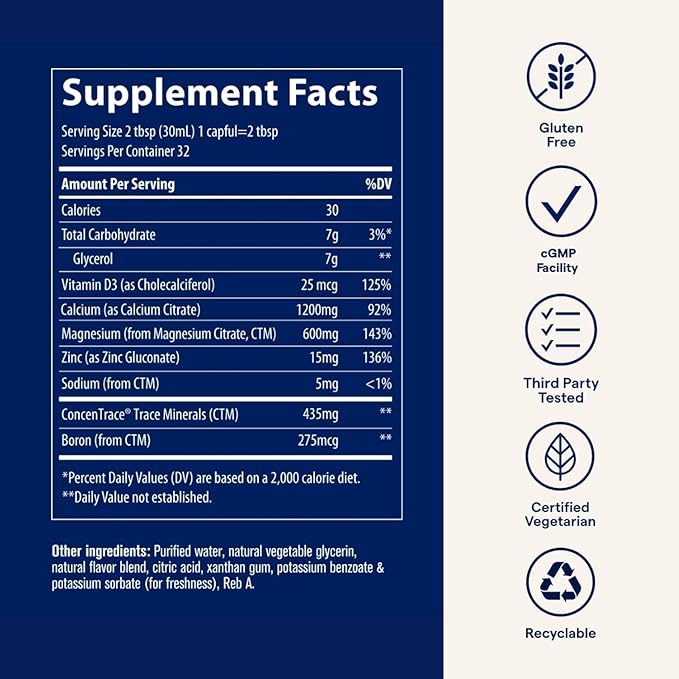 Supplement Facts

Serving Size 2 tbsp (30mL) 1 capful=2 tbsp
Servings Per Container 32

| Amount Per Serving | | %DV |
|---|---|---|
| Calories | 30 | |
| Total Carbohydrate | 7g | 3%* |
| Glycerol | 7g | ** |
| Vitamin D3 (as Cholecalciferol) | 25 mcg | 125% |
| Calcium (as Calcium Citrate) | 1200mg | 92% |
| Magnesium (from Magnesium Citrate, CTM) | 600mg | 143% |
| Zinc (as Zinc Gluconate) | 15mg | 136% |
| Sodium (from CTM) | 5mg | <1% |
| ConcenTrace® Trace Minerals (CTM) | 435mg | ** |
| Boron (from CTM) | 275mcg | ** |

*Percent Daily Values (DV) are based on a 2,000 calorie diet.
**Daily Value not established.

Other ingredients: Purified water, natural vegetable glycerin, natural flavor blend, citric acid, xanthan gum, potassium benzoate & potassium sorbate (for freshness), Reb A.

Gluten Free

cGMP Facility

Third Party Tested

Certified Vegetarian

Recyclable